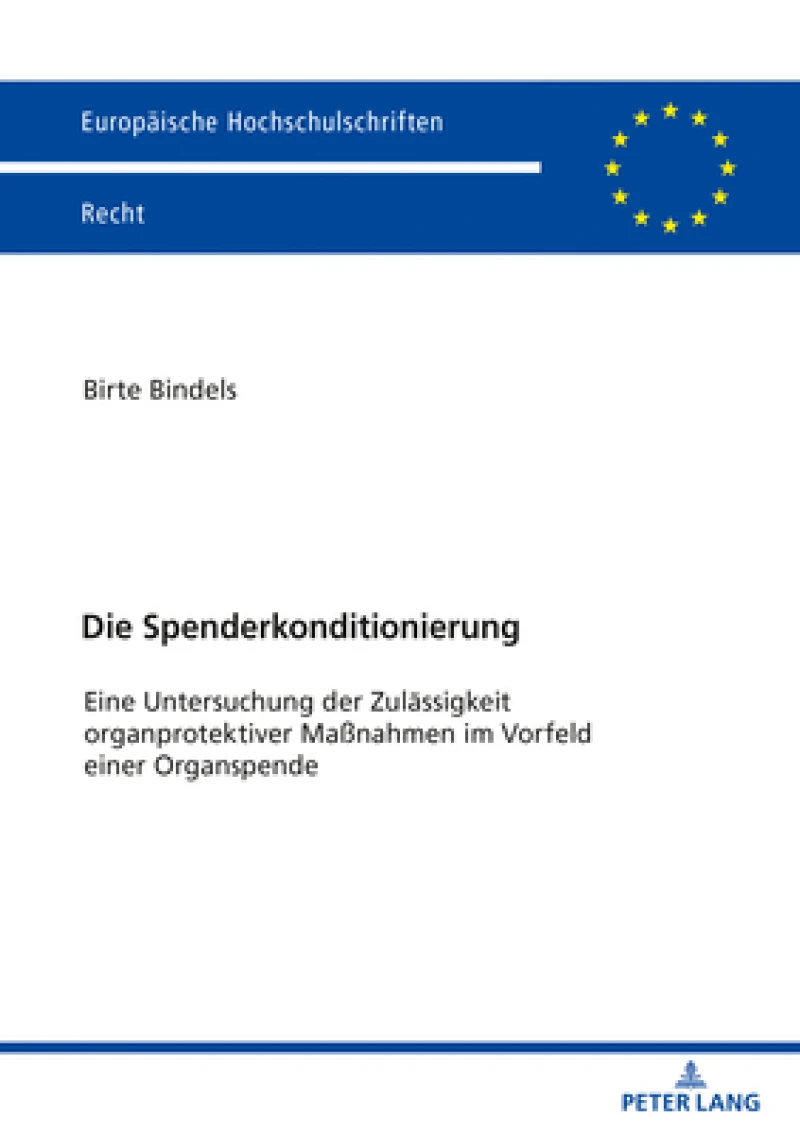 Europäische Hochschulschriften

Recht

Birte Bindels

Die Spenderkonditionierung

Eine Untersuchung der Zulässigkeit organprotektiver Maßnahmen im Vorfeld einer Organspende

PETER LANG